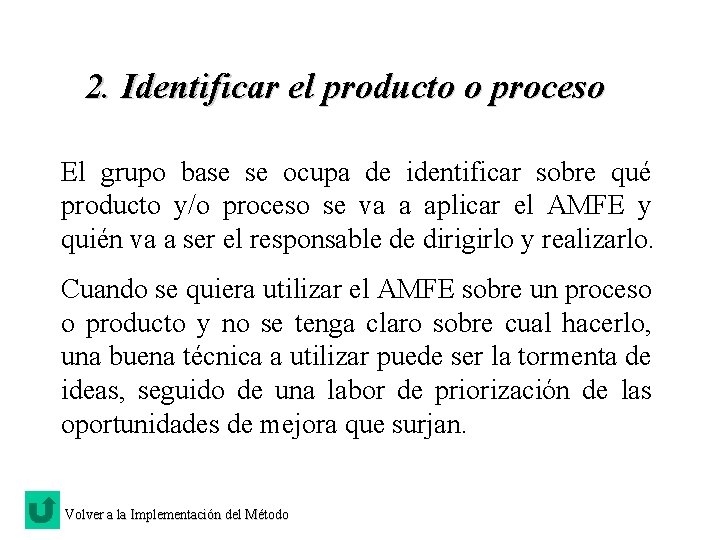 2. Identificar el producto o proceso

El grupo base se ocupa de identificar sobre qué producto y/o proceso se va a aplicar el AMFE y quién va a ser el responsable de dirigirlo y realizarlo.

Cuando se quiera utilizar el AMFE sobre un proceso o producto y no se tenga claro sobre cual hacerlo, una buena técnica a utilizar puede ser la tormenta de ideas, seguido de una labor de priorización de las oportunidades de mejora que surjan.

Volver a la Implementación del Método